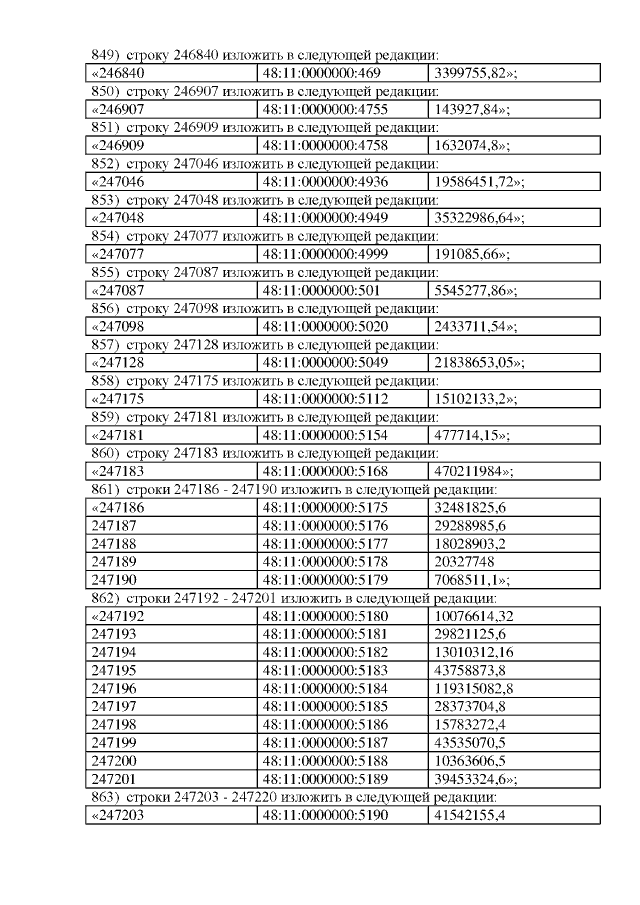 849) строку 246840 изложить в следующей редакции:

| «246840 | 48:11:0000000:469 | 3399755,82»; |
|---|---|---|

850) строку 246907 изложить в следующей редакции:

| «246907 | 48:11:0000000:4755 | 143927,84»; |
|---|---|---|

851) строку 246909 изложить в следующей редакции:

| «246909 | 48:11:0000000:4758 | 1632074,8»; |
|---|---|---|

852) строку 247046 изложить в следующей редакции:

| «247046 | 48:11:0000000:4936 | 19586451,72»; |
|---|---|---|

853) строку 247048 изложить в следующей редакции:

| «247048 | 48:11:0000000:4949 | 35322986,64»; |
|---|---|---|

854) строку 247077 изложить в следующей редакции:

| «247077 | 48:11:0000000:4999 | 191085,66»; |
|---|---|---|

855) строку 247087 изложить в следующей редакции:

| «247087 | 48:11:0000000:501 | 5545277,86»; |
|---|---|---|

856) строку 247098 изложить в следующей редакции:

| «247098 | 48:11:0000000:5020 | 2433711,54»; |
|---|---|---|

857) строку 247128 изложить в следующей редакции:

| «247128 | 48:11:0000000:5049 | 21838653,05»; |
|---|---|---|

858) строку 247175 изложить в следующей редакции:

| «247175 | 48:11:0000000:5112 | 15102133,2»; |
|---|---|---|

859) строку 247181 изложить в следующей редакции:

| «247181 | 48:11:0000000:5154 | 477714,15»; |
|---|---|---|

860) строку 247183 изложить в следующей редакции:

| «247183 | 48:11:0000000:5168 | 470211984»; |
|---|---|---|

861) строки 247186 - 247190 изложить в следующей редакции:

| «247186 | 48:11:0000000:5175 | 32481825,6 |
|---|---|---|
| 247187 | 48:11:0000000:5176 | 29288985,6 |
| 247188 | 48:11:0000000:5177 | 18028903,2 |
| 247189 | 48:11:0000000:5178 | 20327748 |
| 247190 | 48:11:0000000:5179 | 7068511,1»; |

862) строки 247192 - 247201 изложить в следующей редакции:

| «247192 | 48:11:0000000:5180 | 10076614,32 |
|---|---|---|
| 247193 | 48:11:0000000:5181 | 29821125,6 |
| 247194 | 48:11:0000000:5182 | 13010312,16 |
| 247195 | 48:11:0000000:5183 | 43758873,8 |
| 247196 | 48:11:0000000:5184 | 119315082,8 |
| 247197 | 48:11:0000000:5185 | 28373704,8 |
| 247198 | 48:11:0000000:5186 | 15783272,4 |
| 247199 | 48:11:0000000:5187 | 43535070,5 |
| 247200 | 48:11:0000000:5188 | 10363606,5 |
| 247201 | 48:11:0000000:5189 | 39453324,6»; |

863) строки 247203 - 247220 изложить в следующей редакции:

| «247203 | 48:11:0000000:5190 | 41542155,4 |
|---|---|---|